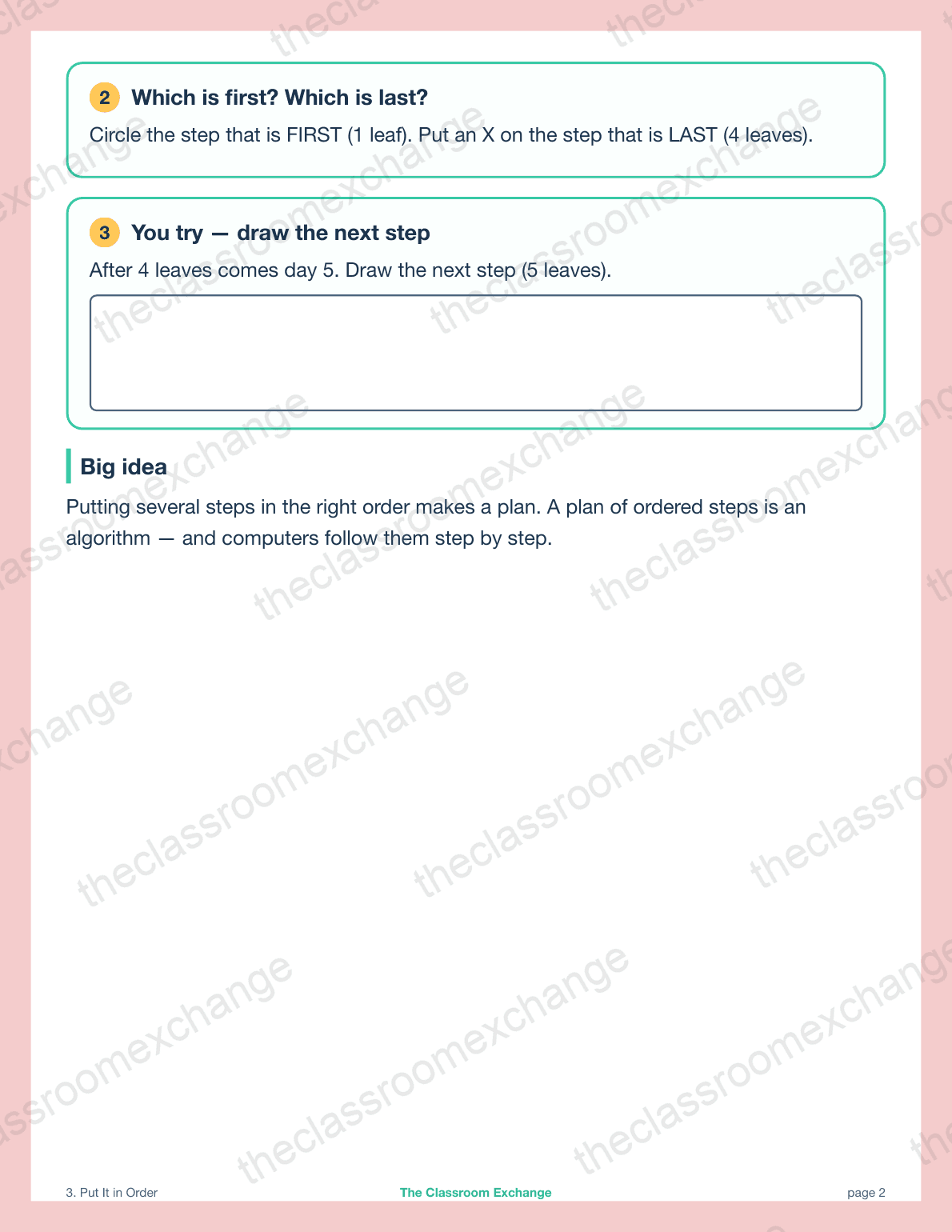 2 Which is first? Which is last?

Circle the step that is FIRST (1 leaf). Put an X on the step that is LAST (4 leaves).

3 You try — draw the next step

After 4 leaves comes day 5. Draw the next step (5 leaves).

Big idea

Putting several steps in the right order makes a plan. A plan of ordered steps is an algorithm — and computers follow them step by step.

theclassroomexchange

3. Put It in Order The Classroom Exchange page 2